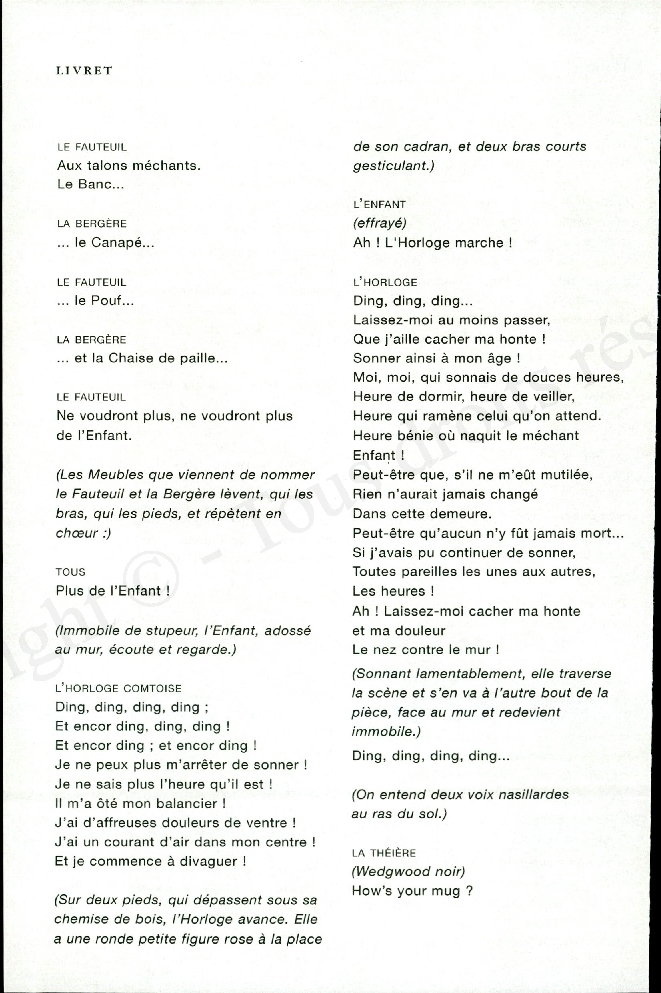 LIVRET

LE FAUTEUIL
Aux talons méchants.
Le Banc...

LA BERGÈRE
... le Canapé...

LE FAUTEUIL
... le Pouf...

LA BERGÈRE
... et la Chaise de paille...

LE FAUTEUIL
Ne voudront plus, ne voudront plus de l'Enfant.

(Les Meubles que viennent de nommer le Fauteuil et la Bergère lèvent, qui les bras, qui les pieds, et répètent en chœur :)

TOUS
Plus de l'Enfant !

(Immobile de stupeur, l'Enfant, adossé au mur, écoute et regarde.)

L'HORLOGE COMTOISE
Ding, ding, ding, ding ;
Et encor ding, ding, ding !
Et encor ding ; et encor ding !
Je ne peux plus m'arrêter de sonner !
Je ne sais plus l'heure qu'il est !
Il m'a ôté mon balancier !
J'ai d'affreuses douleurs de ventre !
J'ai un courant d'air dans mon centre !
Et je commence à divaguer !

(Sur deux pieds, qui dépassent sous sa chemise de bois, l'Horloge avance. Elle a une ronde petite figure rose à la place de son cadran, et deux bras courts gesticulant.)

L'ENFANT
(effrayé)
Ah ! L'Horloge marche !

L'HORLOGE
Ding, ding, ding...
Laissez-moi au moins passer,
Que j'aille cacher ma honte !
Sonner ainsi à mon âge !
Moi, moi, qui sonnais de douces heures,
Heure de dormir, heure de veiller,
Heure qui ramène celui qu'on attend.
Heure bénie où naquit le méchant Enfant !
Peut-être que, s'il ne m'eût mutilée,
Rien n'aurait jamais changé
Dans cette demeure.
Peut-être qu'aucun n'y fût jamais mort...
Si j'avais pu continuer de sonner,
Toutes pareilles les unes aux autres,
Les heures !
Ah ! Laissez-moi cacher ma honte
et ma douleur
Le nez contre le mur !

(Sonnant lamentablement, elle traverse la scène et s'en va à l'autre bout de la pièce, face au mur et redevient immobile.)

Ding, ding, ding, ding...

(On entend deux voix nasillardes au ras du sol.)

LA THÉIÈRE
(Wedgwood noir)
How's your mug ?